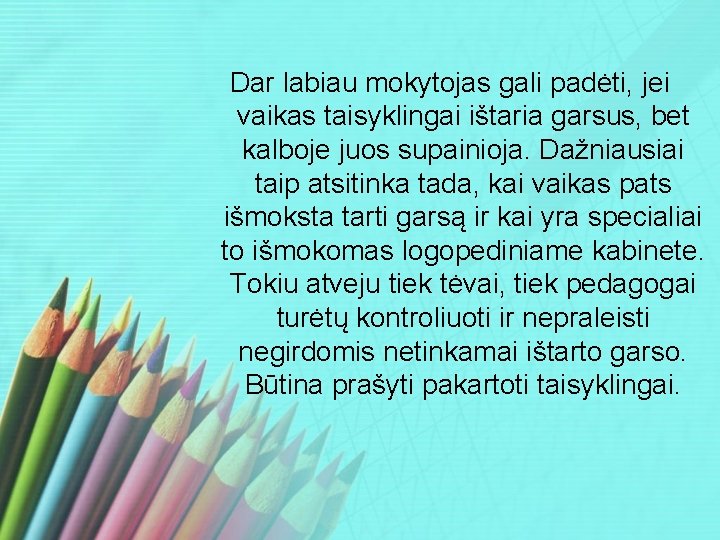 Dar labiau mokytojas gali padėti, jei vaikas taisyklingai ištaria garsus, bet kalboje juos supainioja. Dažniausiai taip atsitinka tada, kai vaikas pats išmoksta tarti garsą ir kai yra specialiai to išmokomas logopediniame kabinete. Tokiu atveju tiek tėvai, tiek pedagogai turėtų kontroliuoti ir nepraleisti negirdomis netinkamai ištarto garso. Būtina prašyti pakartoti taisyklingai.